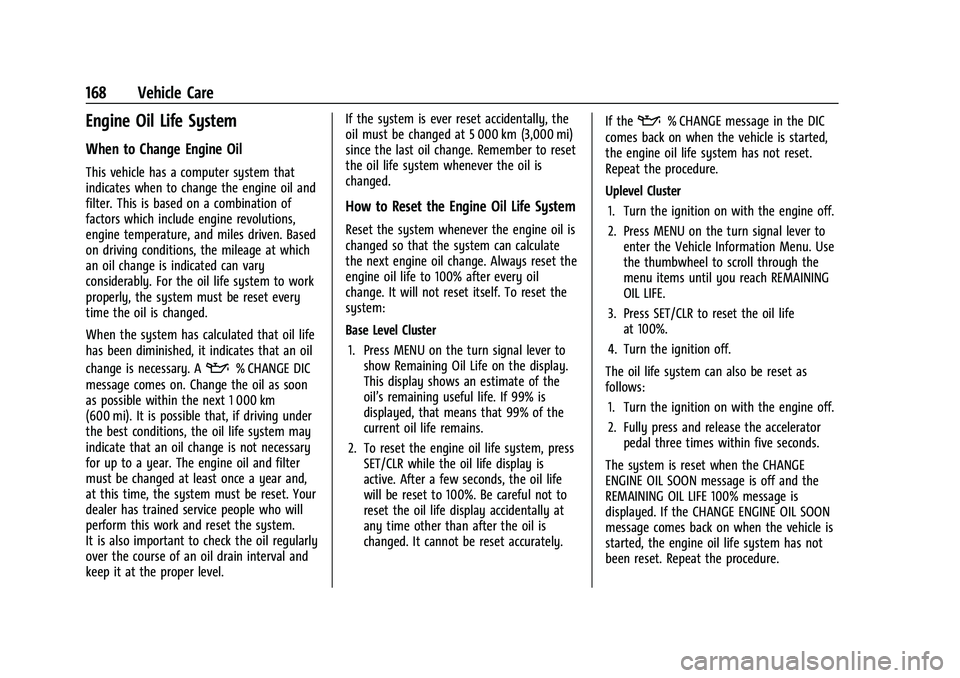 168 Vehicle Care

Engine Oil Life System

When to Change Engine Oil

This vehicle has a computer system that indicates when to change the engine oil and filter. This is based on a combination of factors which include engine revolutions, engine temperature, and miles driven. Based on driving conditions, the mileage at which an oil change is indicated can vary considerably. For the oil life system to work properly, the system must be reset every time the oil is changed.

When the system has calculated that oil life has been diminished, it indicates that an oil change is necessary. A % CHANGE DIC message comes on. Change the oil as soon as possible within the next 1 000 km (600 mi). It is possible that, if driving under the best conditions, the oil life system may indicate that an oil change is not necessary for up to a year. The engine oil and filter must be changed at least once a year and, at this time, the system must be reset. Your dealer has trained service people who will perform this work and reset the system. It is also important to check the oil regularly over the course of an oil drain interval and keep it at the proper level.

If the system is ever reset accidentally, the oil must be changed at 5 000 km (3,000 mi) since the last oil change. Remember to reset the oil life system whenever the oil is changed.

How to Reset the Engine Oil Life System

Reset the system whenever the engine oil is changed so that the system can calculate the next engine oil change. Always reset the engine oil life to 100% after every oil change. It will not reset itself. To reset the system:

Base Level Cluster

1. Press MENU on the turn signal lever to show Remaining Oil Life on the display. This display shows an estimate of the oil's remaining useful life. If 99% is displayed, that means that 99% of the current oil life remains.

2. To reset the engine oil life system, press SET/CLR while the oil life display is active. After a few seconds, the oil life will be reset to 100%. Be careful not to reset the oil life display accidentally at any time other than after the oil is changed. It cannot be reset accurately.

If the % CHANGE message in the DIC comes back on when the vehicle is started, the engine oil life system has not reset. Repeat the procedure.

Uplevel Cluster

1. Turn the ignition on with the engine off.

2. Press MENU on the turn signal lever to enter the Vehicle Information Menu. Use the thumbwheel to scroll through the menu items until you reach REMAINING OIL LIFE.

3. Press SET/CLR to reset the oil life at 100%.

4. Turn the ignition off.

The oil life system can also be reset as follows:

1. Turn the ignition on with the engine off.

2. Fully press and release the accelerator pedal three times within five seconds.

The system is reset when the CHANGE ENGINE OIL SOON message is off and the REMAINING OIL LIFE 100% message is displayed. If the CHANGE ENGINE OIL SOON message comes back on when the vehicle is started, the engine oil life system has not been reset. Repeat the procedure.

carmanualsonline.info